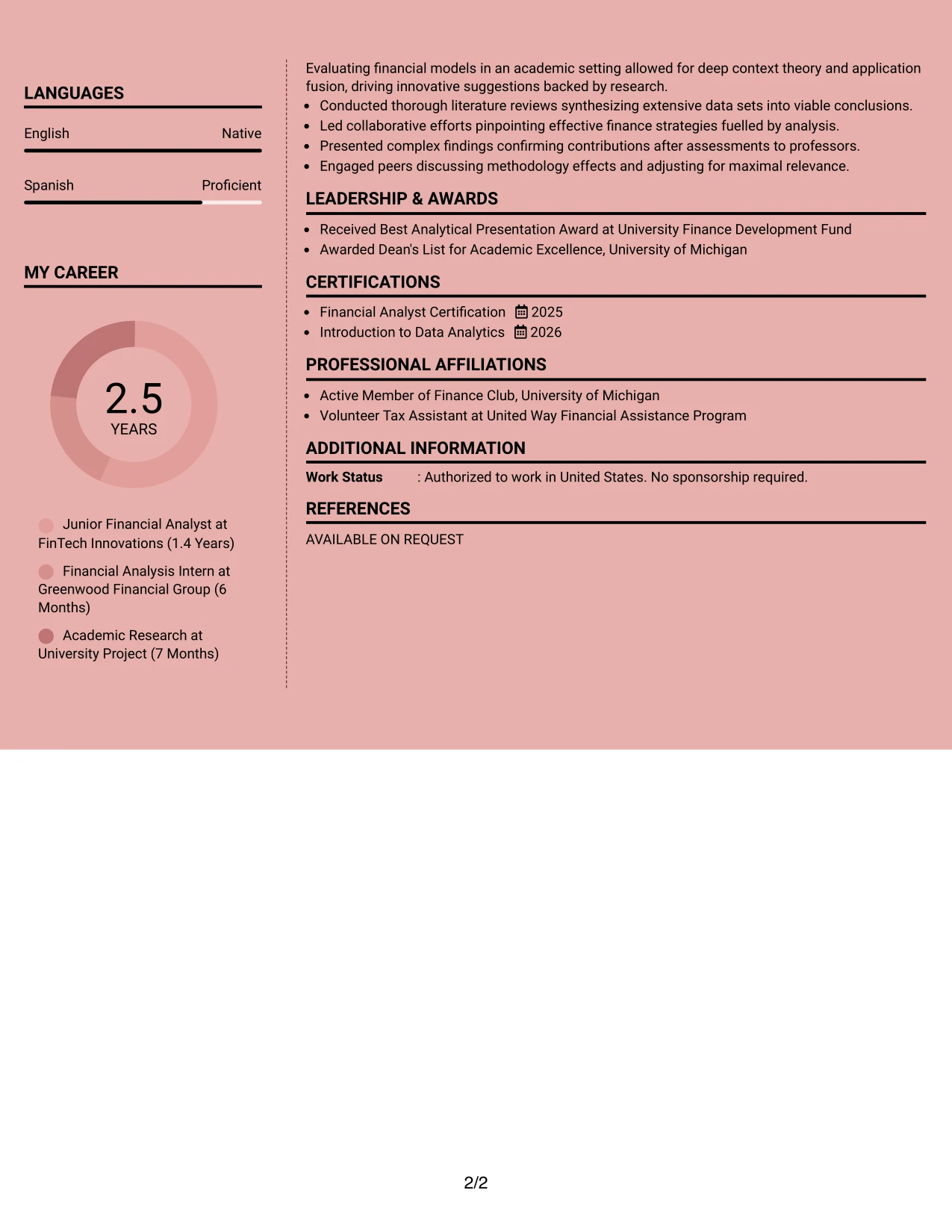 LANGUAGES

English
Native

Spanish
Proficient

MY CAREER

2.5
YEARS

Junior Financial Analyst at FinTech Innovations (1.4 Years)

Financial Analysis Intern at Greenwood Financial Group (6 Months)

Academic Research at University Project (7 Months)

Evaluating financial models in an academic setting allowed for deep context theory and application fusion, driving innovative suggestions backed by research.

• Conducted thorough literature reviews synthesizing extensive data sets into viable conclusions.
• Led collaborative efforts pinpointing effective finance strategies fuelled by analysis.
• Presented complex findings confirming contributions after assessments to professors.
• Engaged peers discussing methodology effects and adjusting for maximal relevance.

LEADERSHIP & AWARDS

• Received Best Analytical Presentation Award at University Finance Development Fund
• Awarded Dean's List for Academic Excellence, University of Michigan

CERTIFICATIONS

• Financial Analyst Certification 2025
• Introduction to Data Analytics 2026

PROFESSIONAL AFFILIATIONS

• Active Member of Finance Club, University of Michigan
• Volunteer Tax Assistant at United Way Financial Assistance Program

ADDITIONAL INFORMATION

Work Status : Authorized to work in United States. No sponsorship required.

REFERENCES

AVAILABLE ON REQUEST

2/2